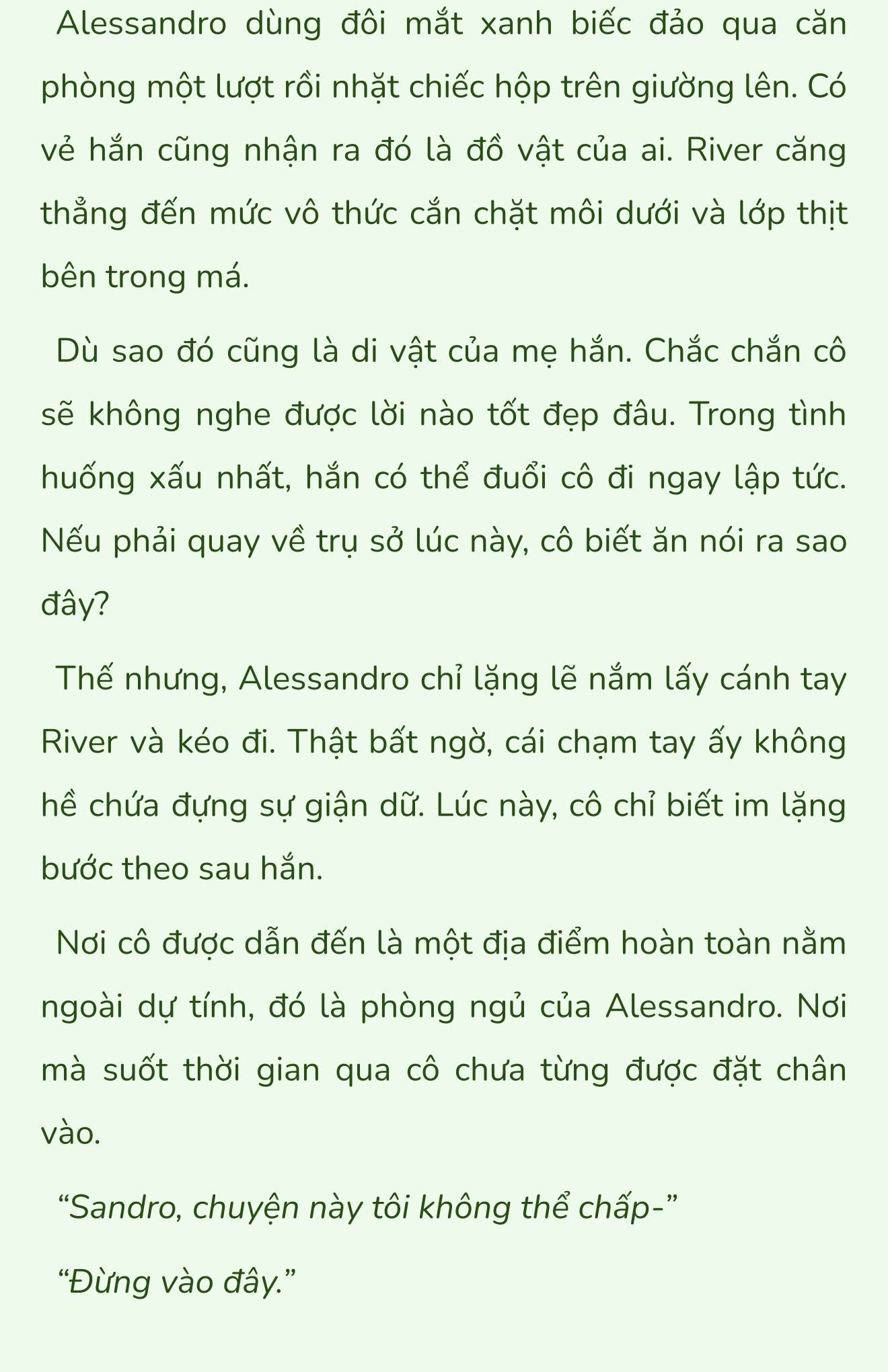 Alessandro dùng đôi mắt xanh biếc đảo qua căn phòng một lượt rồi nhặt chiếc hộp trên giường lên. Có vẻ hắn cũng nhận ra đó là đồ vật của ai. River căng thẳng đến mức vô thức cắn chặt môi dưới và lớp thịt bên trong má.

Dù sao đó cũng là di vật của mẹ hắn. Chắc chắn cô sẽ không nghe được lời nào tốt đẹp đâu. Trong tình huống xấu nhất, hắn có thể đuổi cô đi ngay lập tức. Nếu phải quay về trụ sở lúc này, cô biết ăn nói ra sao đây?

Thế nhưng, Alessandro chỉ lặng lẽ nắm lấy cánh tay River và kéo đi. Thật bất ngờ, cái chạm tay ấy không hề chứa đựng sự giận dữ. Lúc này, cô chỉ biết im lặng bước theo sau hắn.

Nơi cô được dẫn đến là một địa điểm hoàn toàn nằm ngoài dự tính, đó là phòng ngủ của Alessandro. Nơi mà suốt thời gian qua cô chưa từng được đặt chân vào.

“Sandro, chuyện này tôi không thể chấp-”

“Đừng vào đây.”